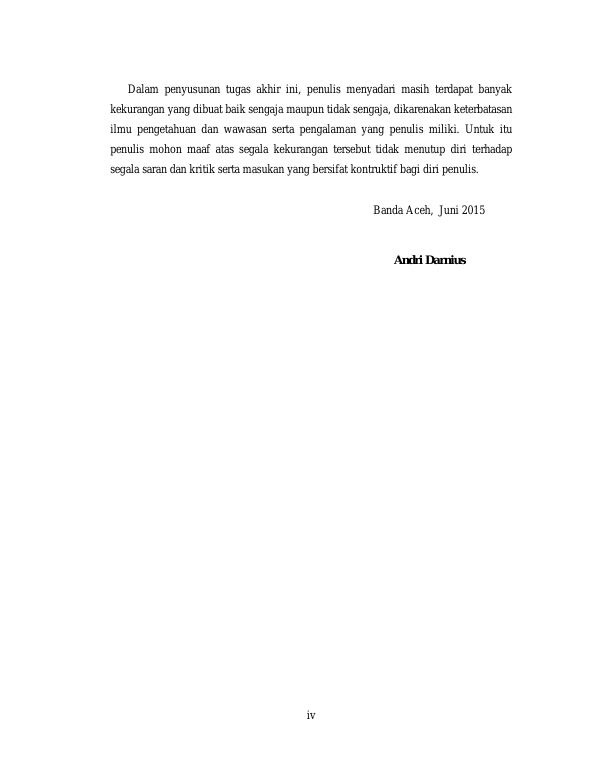 Dalam penyusunan tugas akhir ini, penulis menyadari masih terdapat banyak kekurangan yang dibuat baik sengaja maupun tidak sengaja, dikarenakan keterbatasan ilmu pengetahuan dan wawasan serta pengalaman yang penulis miliki. Untuk itu penulis mohon maaf atas segala kekurangan tersebut tidak menutup diri terhadap segala saran dan kritik serta masukan yang bersifat kontruktif bagi diri penulis.

Banda Aceh, Juni 2015

Andri Darnius

iv